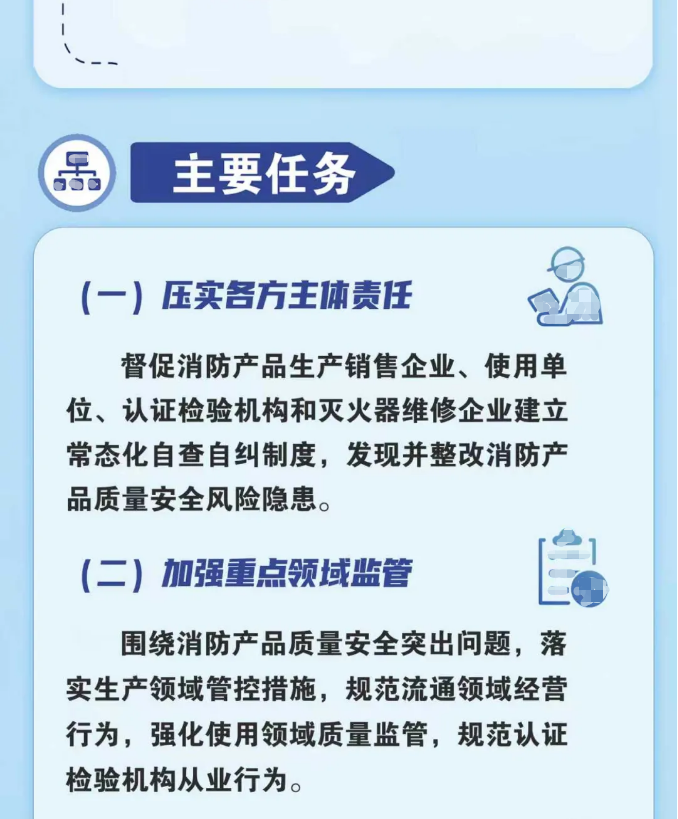 主要任务

（一）压实各方主体责任

督促消防产品生产销售企业、使用单位、认证检验机构和灭火器维修企业建立常态化自查自纠制度，发现并整改消防产品质量安全风险隐患。

（二）加强重点领域监管

围绕消防产品质量安全突出问题，落实生产领域管控措施，规范流通领域经营行为，强化使用领域质量监管，规范认证检验机构从业行为。